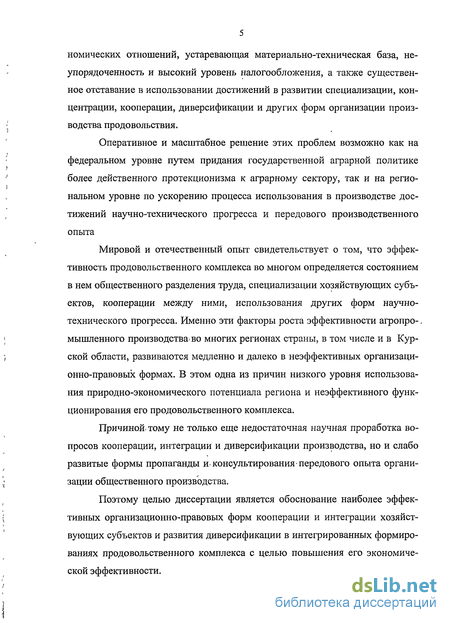 5

номических отношений, устаревающая материально-техническая база, неупорядоченность и высокий уровень налогообложения, а также существенное отставание в использовании достижений в развитии специализации, концентрации, кооперации, диверсификации и других форм организации производства продовольствия.

Оперативное и масштабное решение этих проблем возможно как на федеральном уровне путем придания государственной аграрной политике более действенного протекционизма к аграрному сектору, так и на региональном уровне по ускорению процесса использования в производстве достижений научно-технического прогресса и передового производственного опыта

Мировой и отечественный опыт свидетельствует о том, что эффективность продовольственного комплекса во многом определяется состоянием в нем общественного разделения труда, специализации хозяйствующих субъектов, кооперации между ними, использования других форм научно-технического прогресса. Именно эти факторы роста эффективности агропромышленного производства во многих регионах страны, в том числе и в Курской области, развиваются медленно и далеко в неэффективных организационно-правовых формах. В этом одна из причин низкого уровня использования природно-экономического потенциала региона и неэффективного функционирования его продовольственного комплекса.

Причиной тому не только еще недостаточная научная проработка вопросов кооперации, интеграции и диверсификации производства, но и слабо развитые формы пропаганды и консультирования передового опыта организации общественного производства.

Поэтому целью диссертации является обоснование наиболее эффективных организационно-правовых форм кооперации и интеграции хозяйствующих субъектов и развития диверсификации в интегрированных формированиях продовольственного комплекса с целью повышения его экономической эффективности.

dsLib.net
библиотека диссертаций